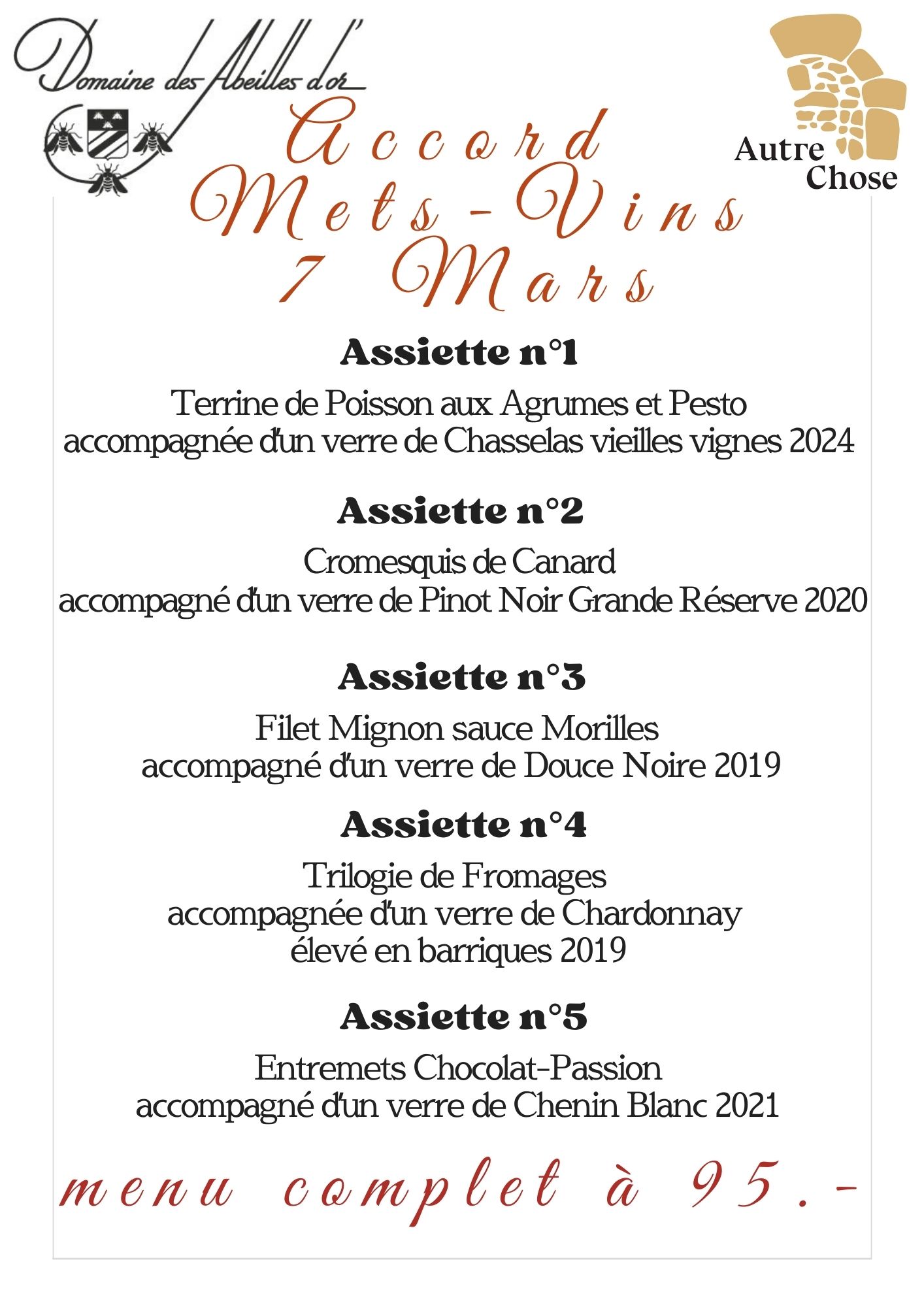 Domaine des Abeilles d'or

Autre Chose

Accord Mets-Vins 7 Mars

Assiette n°1

Terrine de Poisson aux Agrumes et Pesto
accompagnée d'un verre de Chasselas vieilles vignes 2024

Assiette n°2

Cromesquis de Canard
accompagné d'un verre de Pinot Noir Grande Réserve 2020

Assiette n°3

Filet Mignon sauce Morilles
accompagné d'un verre de Douce Noire 2019

Assiette n°4

Trilogie de Fromages
accompagnée d'un verre de Chardonnay
élevé en barriques 2019

Assiette n°5

Entremets Chocolat-Passion
accompagné d'un verre de Chenin Blanc 2021

menu complet à 95.-